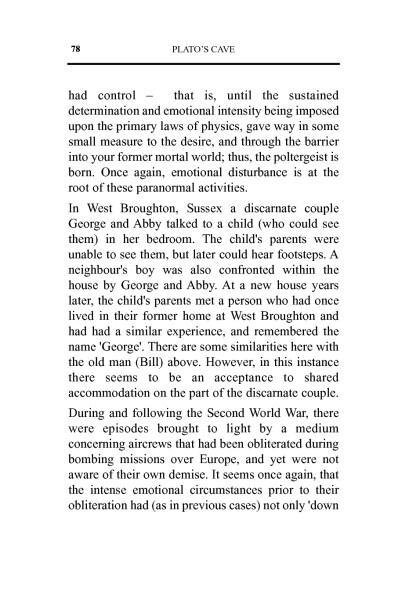 78 PLATO'S CAVE

had control – that is, until the sustained determination and emotional intensity being imposed upon the primary laws of physics, gave way in some small measure to the desire, and through the barrier into your former mortal world; thus, the poltergeist is born. Once again, emotional disturbance is at the root of these paranormal activities.

In West Broughton, Sussex a discarnate couple George and Abby talked to a child (who could see them) in her bedroom. The child's parents were unable to see them, but later could hear footsteps. A neighbour's boy was also confronted within the house by George and Abby. At a new house years later, the child's parents met a person who had once lived in their former home at West Broughton and had had a similar experience, and remembered the name 'George'. There are some similarities here with the old man (Bill) above. However, in this instance there seems to be an acceptance to shared accommodation on the part of the discarnate couple.

During and following the Second World War, there were episodes brought to light by a medium concerning aircrews that had been obliterated during bombing missions over Europe, and yet were not aware of their own demise. It seems once again, that the intense emotional circumstances prior to their obliteration had (as in previous cases) not only 'down